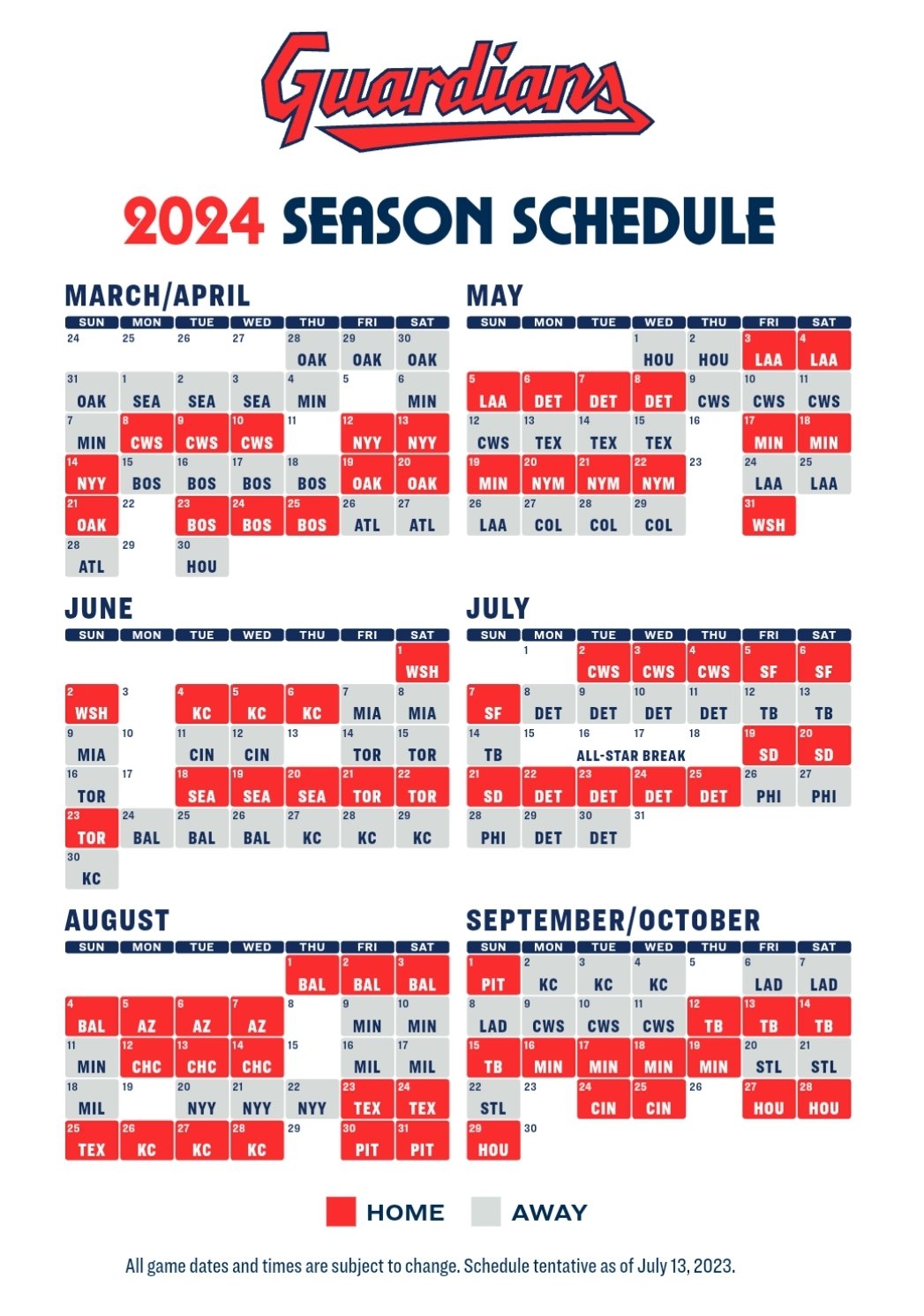 Guardians

2024 SEASON SCHEDULE

MARCH/APRIL

| SUN | MON | TUE | WED | THU | FRI | SAT |
|---|---|---|---|---|---|---|
| 24 | 25 | 26 | 27 | 28 OAK | 29 OAK | 30 OAK |
| 31 OAK | 1 SEA | 2 SEA | 3 SEA | 4 MIN | 5 | 6 MIN |
| 7 MIN | 8 CWS | 9 CWS | 10 CWS | 11 | 12 NYY | 13 NYY |
| 14 NYY | 15 BOS | 16 BOS | 17 BOS | 18 BOS | 19 OAK | 20 OAK |
| 21 OAK | 22 | 23 BOS | 24 BOS | 25 BOS | 26 ATL | 27 ATL |
| 28 ATL | 29 | 30 HOU | | | | |

MAY

| SUN | MON | TUE | WED | THU | FRI | SAT |
|---|---|---|---|---|---|---|
| | | | 1 HOU | 2 HOU | 3 LAA | 4 LAA |
| 5 LAA | 6 DET | 7 DET | 8 DET | 9 CWS | 10 CWS | 11 CWS |
| 12 CWS | 13 TEX | 14 TEX | 15 TEX | 16 | 17 MIN | 18 MIN |
| 19 MIN | 20 NYM | 21 NYM | 22 NYM | 23 | 24 LAA | 25 LAA |
| 26 LAA | 27 COL | 28 COL | 29 COL | | 31 WSH | |

JUNE

| SUN | MON | TUE | WED | THU | FRI | SAT |
|---|---|---|---|---|---|---|
| | | | | | | 1 WSH |
| 2 WSH | 3 | 4 KC | 5 KC | 6 KC | 7 MIA | 8 MIA |
| 9 MIA | 10 | 11 CIN | 12 CIN | 13 | 14 TOR | 15 TOR |
| 16 TOR | 17 | 18 SEA | 19 SEA | 20 SEA | 21 TOR | 22 TOR |
| 23 TOR | 24 BAL | 25 BAL | 26 BAL | 27 KC | 28 KC | 29 KC |
| 30 KC | | | | | | |

JULY

| SUN | MON | TUE | WED | THU | FRI | SAT |
|---|---|---|---|---|---|---|
| | 1 | 2 CWS | 3 CWS | 4 CWS | 5 SF | 6 SF |
| 7 SF | 8 DET | 9 DET | 10 DET | 11 DET | 12 TB | 13 TB |
| 14 TB | 15 | 16 ALL-STAR BREAK | 17 | 18 | 19 SD | 20 SD |
| 21 SD | 22 DET | 23 DET | 24 DET | 25 DET | 26 PHI | 27 PHI |
| 28 PHI | 29 DET | 30 DET | 31 | | | |

AUGUST

| SUN | MON | TUE | WED | THU | FRI | SAT |
|---|---|---|---|---|---|---|
| | | | | 1 BAL | 2 BAL | 3 BAL |
| 4 BAL | 5 AZ | 6 AZ | 7 AZ | 8 | 9 MIN | 10 MIN |
| 11 MIN | 12 CHC | 13 CHC | 14 CHC | 15 | 16 MIL | 17 MIL |
| 18 MIL | 19 | 20 NYY | 21 NYY | 22 NYY | 23 TEX | 24 TEX |
| 25 TEX | 26 KC | 27 KC | 28 KC | 29 | 30 PIT | 31 PIT |

SEPTEMBER/OCTOBER

| SUN | MON | TUE | WED | THU | FRI | SAT |
|---|---|---|---|---|---|---|
| 1 PIT | 2 KC | 3 KC | 4 KC | 5 | 6 LAD | 7 LAD |
| 8 LAD | 9 CWS | 10 CWS | 11 CWS | 12 TB | 13 TB | 14 TB |
| 15 TB | 16 MIN | 17 MIN | 18 MIN | 19 MIN | 20 STL | 21 STL |
| 22 STL | 23 | 24 CIN | 25 CIN | 26 | 27 HOU | 28 HOU |
| 29 HOU | 30 | | | | | |

HOME AWAY

All game dates and times are subject to change. Schedule tentative as of July 13, 2023.